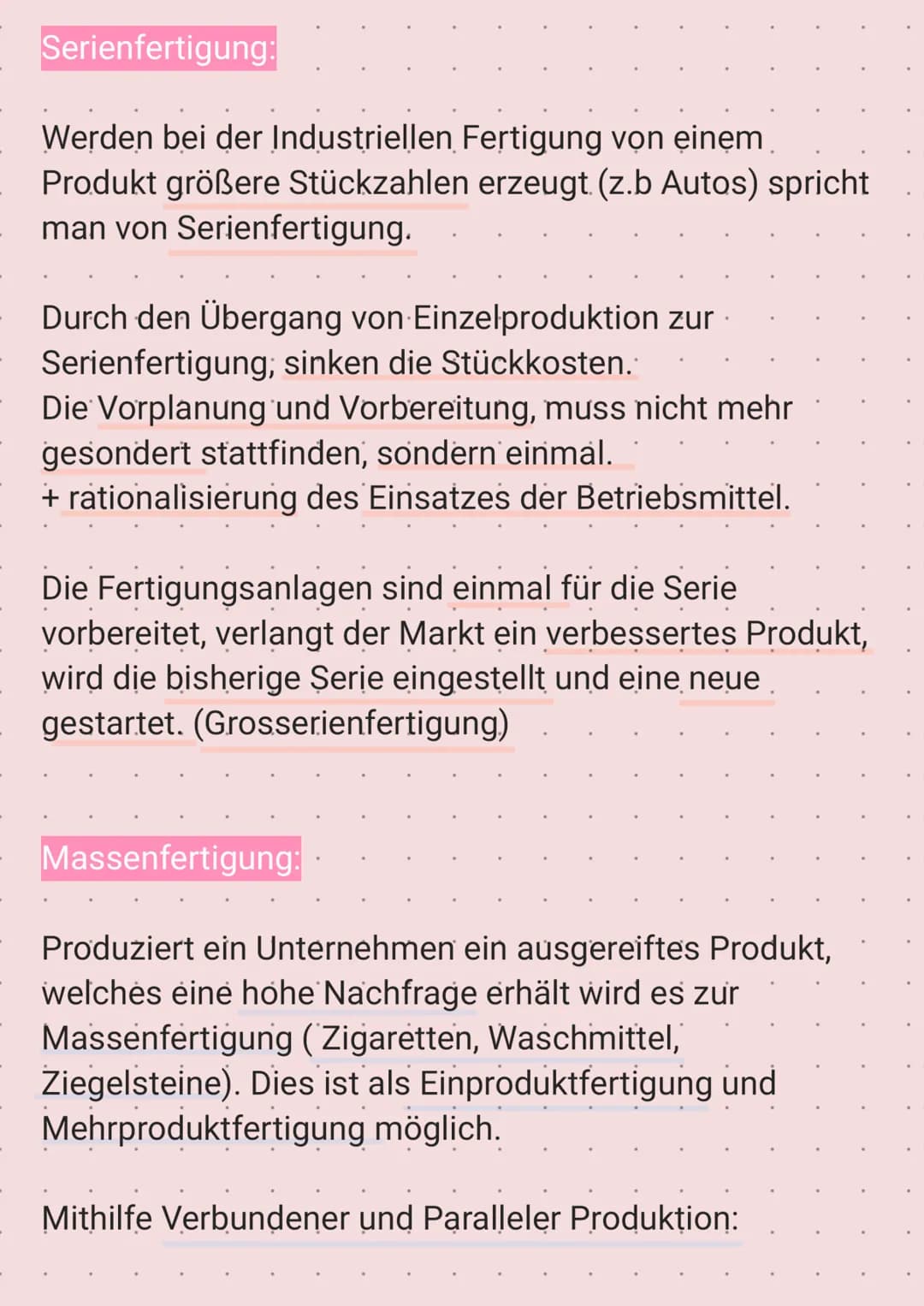 Serienfertigung:

Werden bei der Industriellen Fertigung von einem Produkt größere Stückzahlen erzeugt (z.b Autos) spricht man von Serienfertigung.

Durch den Übergang von Einzelproduktion zur Serienfertigung, sinken die Stückkosten.
Die Vorplanung und Vorbereitung, muss nicht mehr gesondert stattfinden, sondern einmal.
+ rationalisierung des Einsatzes der Betriebsmittel.

Die Fertigungsanlagen sind einmal für die Serie vorbereitet, verlangt der Markt ein verbessertes Produkt, wird die bisherige Serie eingestellt und eine neue gestartet. (Grosserienfertigung)

Massenfertigung:

Produziert ein Unternehmen ein ausgereiftes Produkt, welches eine hohe Nachfrage erhält wird es zur Massenfertigung ( Zigaretten, Waschmittel, Ziegelsteine). Dies ist als Einproduktfertigung und Mehrproduktfertigung möglich.

Mithilfe Verbundener und Paralleler Produktion: